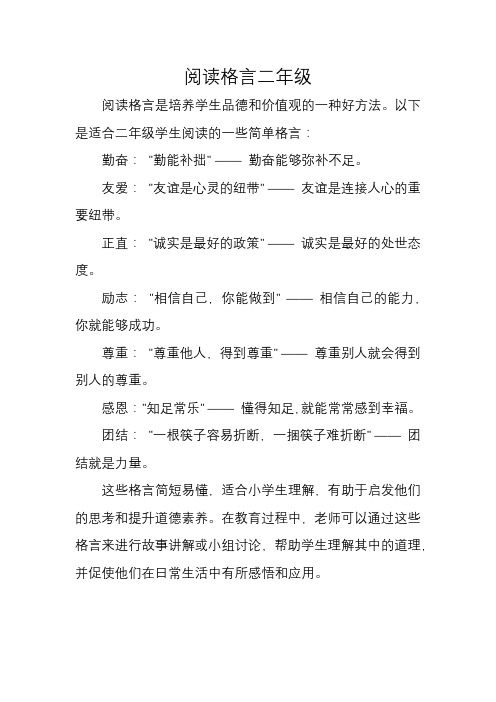 阅读格言二年级

阅读格言是培养学生品德和价值观的一种好方法。以下是适合二年级学生阅读的一些简单格言：

勤奋："勤能补拙" —— 勤奋能够弥补不足。

友爱："友谊是心灵的纽带" —— 友谊是连接人心的重要纽带。

正直："诚实是最好的政策" —— 诚实是最好的处世态度。

励志："相信自己，你能做到" —— 相信自己的能力，你就能够成功。

尊重："尊重他人，得到尊重" —— 尊重别人就会得到别人的尊重。

感恩："知足常乐" —— 懂得知足，就能常常感到幸福。

团结："一根筷子容易折断，一捆筷子难折断" —— 团结就是力量。

这些格言简短易懂，适合小学生理解，有助于启发他们的思考和提升道德素养。在教育过程中，老师可以通过这些格言来进行故事讲解或小组讨论，帮助学生理解其中的道理，并促使他们在日常生活中有所感悟和应用。